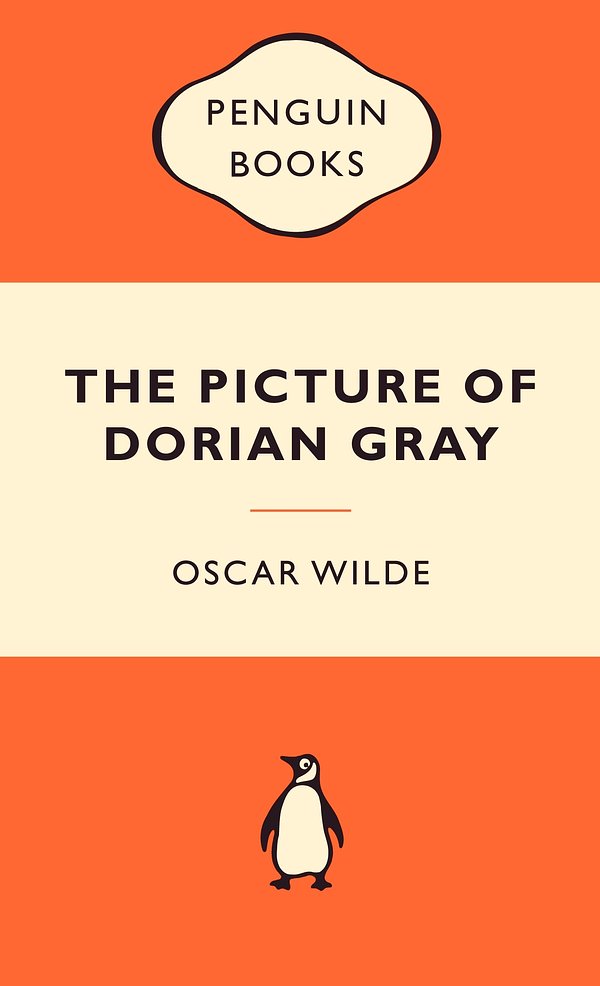 PENGUIN
BOOKS

THE PICTURE OF DORIAN GRAY

OSCAR WILDE